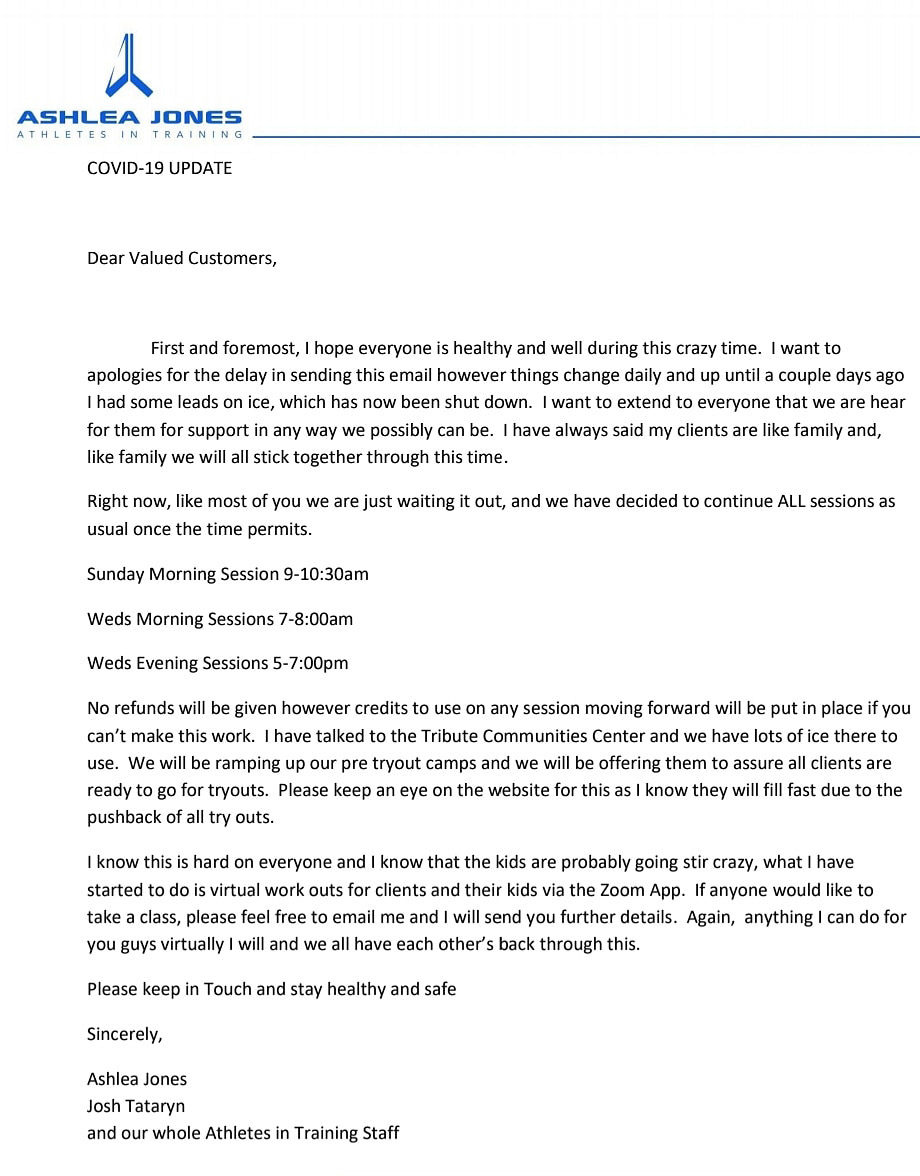 ASHLEA JONES
ATHLETES IN TRAINING

COVID-19 UPDATE

Dear Valued Customers,

First and foremost, I hope everyone is healthy and well during this crazy time. I want to apologies for the delay in sending this email however things change daily and up until a couple days ago I had some leads on ice, which has now been shut down. I want to extend to everyone that we are hear for them for support in any way we possibly can be. I have always said my clients are like family and, like family we will all stick together through this time.

Right now, like most of you we are just waiting it out, and we have decided to continue ALL sessions as usual once the time permits.

Sunday Morning Session 9-10:30am

Weds Morning Sessions 7-8:00am

Weds Evening Sessions 5-7:00pm

No refunds will be given however credits to use on any session moving forward will be put in place if you can't make this work. I have talked to the Tribute Communities Center and we have lots of ice there to use. We will be ramping up our pre tryout camps and we will be offering them to assure all clients are ready to go for tryouts. Please keep an eye on the website for this as I know they will fill fast due to the pushback of all try outs.

I know this is hard on everyone and I know that the kids are probably going stir crazy, what I have started to do is virtual work outs for clients and their kids via the Zoom App. If anyone would like to take a class, please feel free to email me and I will send you further details. Again, anything I can do for you guys virtually I will and we all have each other's back through this.

Please keep in Touch and stay healthy and safe

Sincerely,

Ashlea Jones
Josh Tataryn
and our whole Athletes in Training Staff